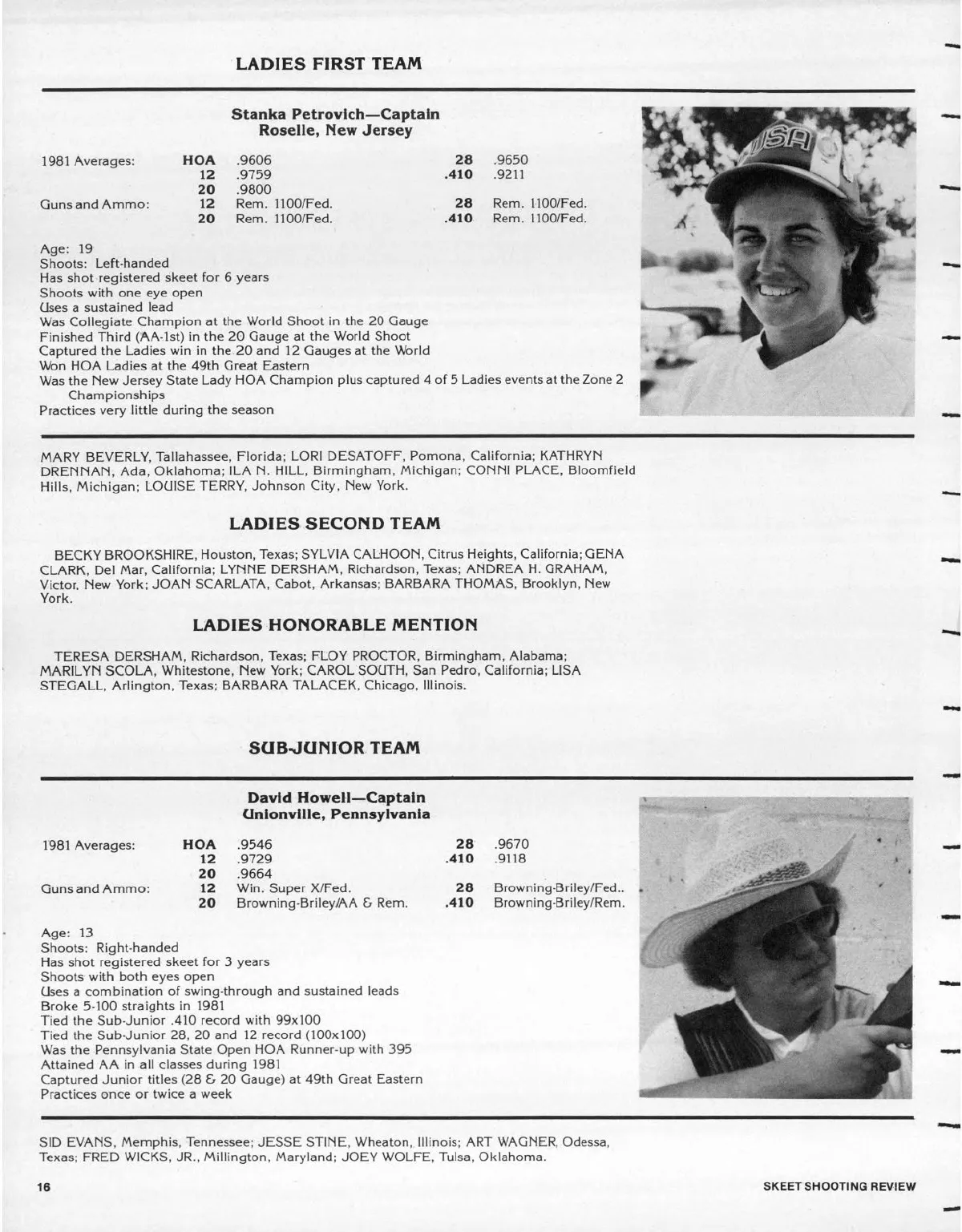 LADIES FIRST TEAM

Stanka Petrovich—Captain
Roselle, New Jersey

| | | | | |
|---|---|---|---|---|
| 1981 Averages: | HOA | .9606 | 28 | .9650 |
| | 12 | .9759 | .410 | .9211 |
| | 20 | .9800 | | |
| Guns and Ammo: | 12 | Rem. 1100/Fed. | 28 | Rem. 1100/Fed. |
| | 20 | Rem. 1100/Fed. | .410 | Rem. 1100/Fed. |

Age: 19
Shoots: Left-handed
Has shot registered skeet for 6 years
Shoots with one eye open
Uses a sustained lead
Was Collegiate Champion at the World Shoot in the 20 Gauge
Finished Third (AA-1st) in the 20 Gauge at the World Shoot
Captured the Ladies win in the 20 and 12 Gauges at the World
Won HOA Ladies at the 49th Great Eastern
Was the New Jersey State Lady HOA Champion plus captured 4 of 5 Ladies events at the Zone 2 Championships
Practices very little during the season

MARY BEVERLY, Tallahassee, Florida; LORI DESATOFF, Pomona, California; KATHRYN DRENNAN, Ada, Oklahoma; ILA N. HILL, Birmingham, Michigan; CONNI PLACE, Bloomfield Hills, Michigan; LOUISE TERRY, Johnson City, New York.

LADIES SECOND TEAM

BECKY BROOKSHIRE, Houston, Texas; SYLVIA CALHOON, Citrus Heights, California; GENA CLARK, Del Mar, California; LYNNE DERSHAM, Richardson, Texas; ANDREA H. GRAHAM, Victor, New York; JOAN SCARLATA, Cabot, Arkansas; BARBARA THOMAS, Brooklyn, New York.

LADIES HONORABLE MENTION

TERESA DERSHAM, Richardson, Texas; FLOY PROCTOR, Birmingham, Alabama; MARILYN SCOLA, Whitestone, New York; CAROL SOUTH, San Pedro, California; LISA STEGALL, Arlington, Texas; BARBARA TALACEK, Chicago, Illinois.

SUB-JUNIOR TEAM

David Howell—Captain
Unionville, Pennsylvania

| | | | | |
|---|---|---|---|---|
| 1981 Averages: | HOA | .9546 | 28 | .9670 |
| | 12 | .9729 | .410 | .9118 |
| | 20 | .9664 | | |
| Guns and Ammo: | 12 | Win. Super X/Fed. | 28 | Browning-Briley/Fed.. |
| | 20 | Browning-Briley/AA & Rem. | .410 | Browning-Briley/Rem. |

Age: 13
Shoots: Right-handed
Has shot registered skeet for 3 years
Shoots with both eyes open
Uses a combination of swing-through and sustained leads
Broke 5-100 straights in 1981
Tied the Sub-Junior .410 record with 99x100
Tied the Sub-Junior 28, 20 and 12 record (100x100)
Was the Pennsylvania State Open HOA Runner-up with 395
Attained AA in all classes during 1981
Captured Junior titles (28 & 20 Gauge) at 49th Great Eastern
Practices once or twice a week

SID EVANS, Memphis, Tennessee; JESSE STINE, Wheaton, Illinois; ART WAGNER, Odessa, Texas; FRED WICKS, JR., Millington, Maryland; JOEY WOLFE, Tulsa, Oklahoma.

16 SKEET SHOOTING REVIEW